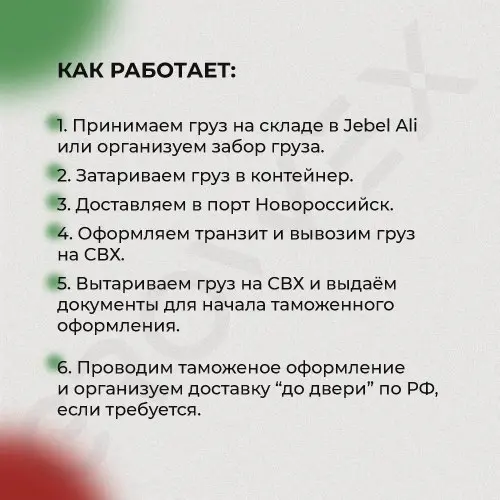 КАК РАБОТАЕТ:

1. Принимаем груз на складе в Jebel Ali или организуем забор груза.

2. Затариваем груз в контейнер.

3. Доставляем в порт Новороссийск.

4. Оформляем транзит и вывозим груз на СВХ.

5. Вытариваем груз на СВХ и выдаём документы для начала таможенного оформления.

6. Проводим таможеное оформление и организуем доставку “до двери” по РФ, если требуется.